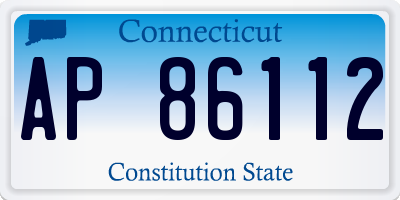 Connecticut

AP 86112

Constitution State